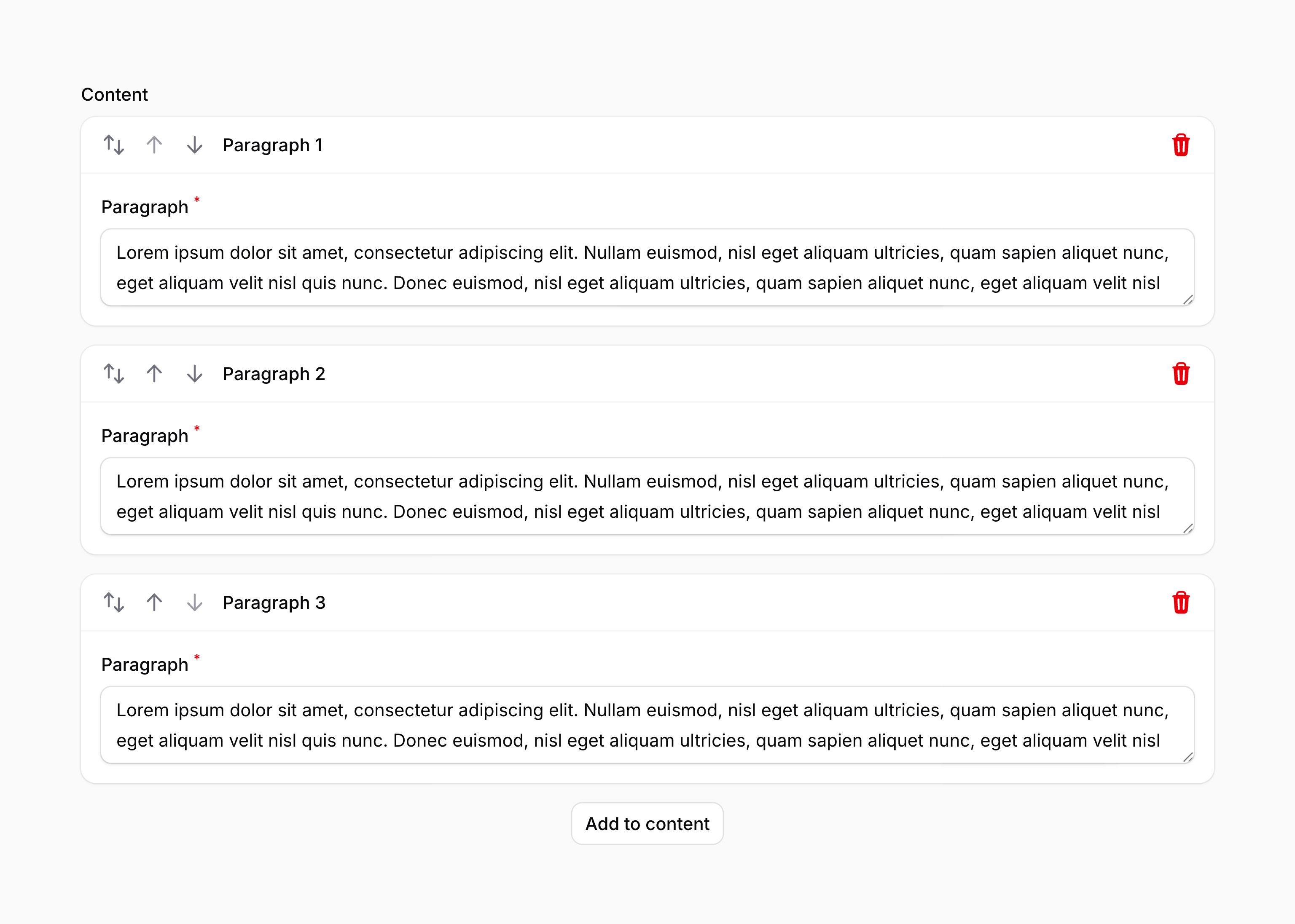 Content

Paragraph 1

Paragraph *

Lorem ipsum dolor sit amet, consectetur adipiscing elit. Nullam euismod, nisl eget aliquam ultricies, quam sapien aliquet nunc, eget aliquam velit nisl quis nunc. Donec euismod, nisl eget aliquam ultricies, quam sapien aliquet nunc, eget aliquam velit nisl

Paragraph 2

Paragraph *

Lorem ipsum dolor sit amet, consectetur adipiscing elit. Nullam euismod, nisl eget aliquam ultricies, quam sapien aliquet nunc, eget aliquam velit nisl quis nunc. Donec euismod, nisl eget aliquam ultricies, quam sapien aliquet nunc, eget aliquam velit nisl

Paragraph 3

Paragraph *

Lorem ipsum dolor sit amet, consectetur adipiscing elit. Nullam euismod, nisl eget aliquam ultricies, quam sapien aliquet nunc, eget aliquam velit nisl quis nunc. Donec euismod, nisl eget aliquam ultricies, quam sapien aliquet nunc, eget aliquam velit nisl

Add to content